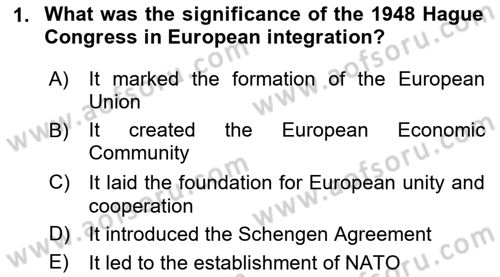 1. What was the significance of the 1948 Hague Congress in European integration?

A) It marked the formation of the European Union

B) It created the European Economic Community

C) It laid the foundation for European unity and cooperation

D) It introduced the Schengen Agreement

E) It led to the establishment of NATO

www.aofsoru.com